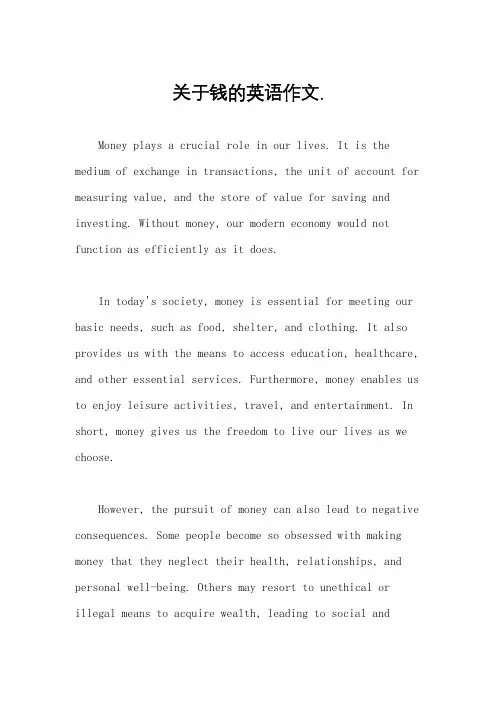 关于钱的英语作文.

Money plays a crucial role in our lives. It is the medium of exchange in transactions, the unit of account for measuring value, and the store of value for saving and investing. Without money, our modern economy would not function as efficiently as it does.

In today's society, money is essential for meeting our basic needs, such as food, shelter, and clothing. It also provides us with the means to access education, healthcare, and other essential services. Furthermore, money enables us to enjoy leisure activities, travel, and entertainment. In short, money gives us the freedom to live our lives as we choose.

However, the pursuit of money can also lead to negative consequences. Some people become so obsessed with making money that they neglect their health, relationships, and personal well-being. Others may resort to unethical or illegal means to acquire wealth, leading to social and